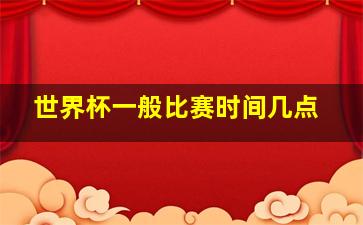 世界杯一般比赛时间几点